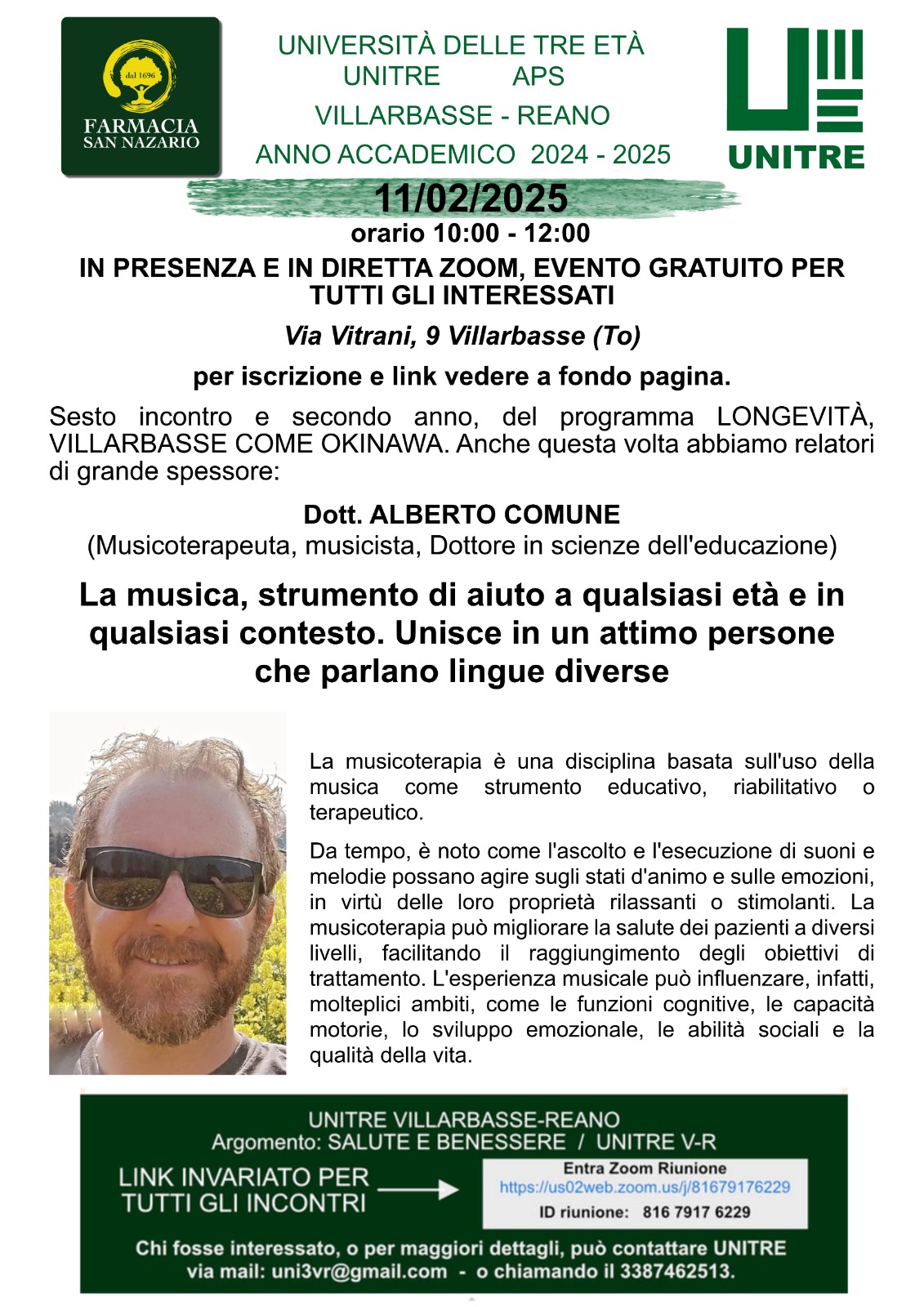 dal 1696
FARMACIA
SAN NAZARIO

UNIVERSITÀ DELLE TRE ETÀ
UNITRE APS
VILLARBASSE - REANO
ANNO ACCADEMICO 2024 - 2025

UNITRE

11/02/2025
orario 10:00 - 12:00
IN PRESENZA E IN DIRETTA ZOOM, EVENTO GRATUITO PER TUTTI GLI INTERESSATI
Via Vitrani, 9 Villarbasse (To)
per iscrizione e link vedere a fondo pagina.

Sesto incontro e secondo anno, del programma LONGEVITÀ, VILLARBASSE COME OKINAWA. Anche questa volta abbiamo relatori di grande spessore:

Dott. ALBERTO COMUNE
(Musicoterapeuta, musicista, Dottore in scienze dell'educazione)

La musica, strumento di aiuto a qualsiasi età e in qualsiasi contesto. Unisce in un attimo persone che parlano lingue diverse

La musicoterapia è una disciplina basata sull'uso della musica come strumento educativo, riabilitativo o terapeutico.

Da tempo, è noto come l'ascolto e l'esecuzione di suoni e melodie possano agire sugli stati d'animo e sulle emozioni, in virtù delle loro proprietà rilassanti o stimolanti. La musicoterapia può migliorare la salute dei pazienti a diversi livelli, facilitando il raggiungimento degli obiettivi di trattamento. L'esperienza musicale può influenzare, infatti, molteplici ambiti, come le funzioni cognitive, le capacità motorie, lo sviluppo emozionale, le abilità sociali e la qualità della vita.

UNITRE VILLARBASSE-REANO
Argomento: SALUTE E BENESSERE / UNITRE V-R
LINK INVARIATO PER TUTTI GLI INCONTRI
Entra Zoom Riunione
https://us02web.zoom.us/j/81679176229
ID riunione: 816 7917 6229
Chi fosse interessato, o per maggiori dettagli, può contattare UNITRE via mail: uni3vr@gmail.com - o chiamando il 3387462513.